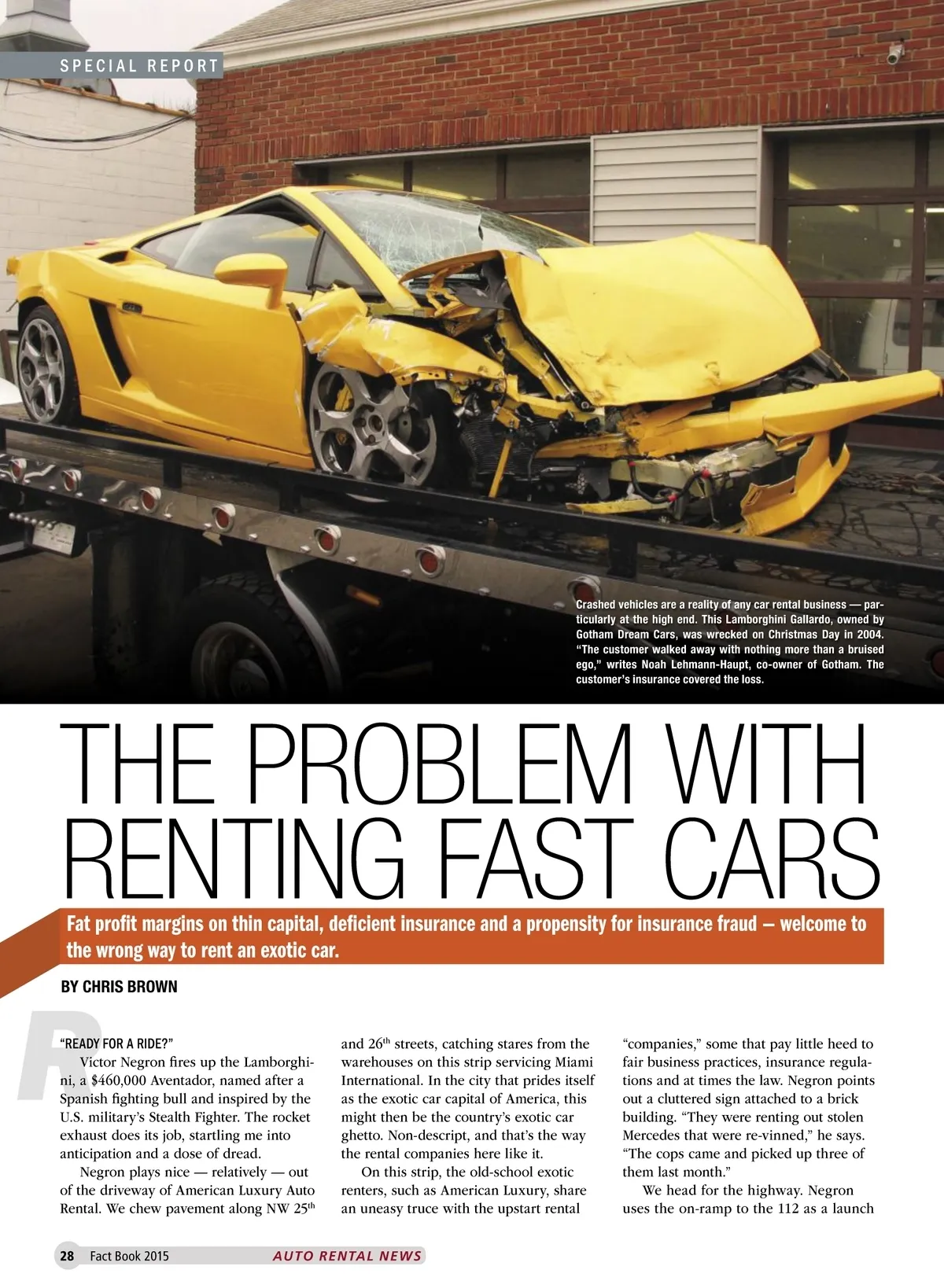 SPECIAL REPORT

Crashed vehicles are a reality of any car rental business — particularly at the high end. This Lamborghini Gallardo, owned by Gotham Dream Cars, was wrecked on Christmas Day in 2004. "The customer walked away with nothing more than a bruised ego," writes Noah Lehmann-Haupt, co-owner of Gotham. The customer's insurance covered the loss.

THE PROBLEM WITH RENTING FAST CARS

Fat profit margins on thin capital, deficient insurance and a propensity for insurance fraud – welcome to the wrong way to rent an exotic car.

BY CHRIS BROWN

"READY FOR A RIDE?"

Victor Negron fires up the Lamborghini, a $460,000 Aventador, named after a Spanish fighting bull and inspired by the U.S. military's Stealth Fighter. The rocket exhaust does its job, startling me into anticipation and a dose of dread.

Negron plays nice — relatively — out of the driveway of American Luxury Auto Rental. We chew pavement along NW 25$^{th}$ and 26$^{th}$ streets, catching stares from the warehouses on this strip servicing Miami International. In the city that prides itself as the exotic car capital of America, this might then be the country's exotic car ghetto. Non-descript, and that's the way the rental companies here like it.

On this strip, the old-school exotic renters, such as American Luxury, share an uneasy truce with the upstart rental "companies," some that pay little heed to fair business practices, insurance regulations and at times the law. Negron points out a cluttered sign attached to a brick building. "They were renting out stolen Mercedes that were re-vinned," he says. "The cops came and picked up three of them last month."

We head for the highway. Negron uses the on-ramp to the 112 as a launch

28 Fact Book 2015 AUTO RENTAL NEWS